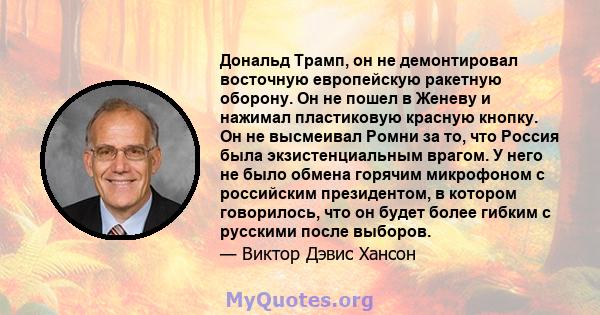 Дональд Трамп, он не демонтировал восточную европейскую ракетную оборону. Он не пошел в Женеву и нажимал пластиковую красную кнопку. Он не высмеивал Ромни за то, что Россия была экзистенциальным врагом. У него не было обмена горячим микрофоном с российским президентом, в котором говорилось, что он будет более гибким с русскими после выборов.

— Виктор Дэвис Хансон

MyQuotes.org